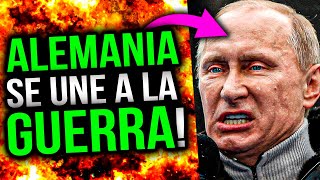 ALEMANIA
SE UNE A LA
GUERRA!